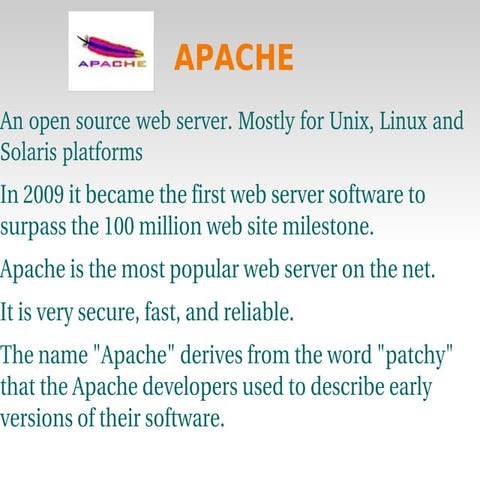 APACHE

APACHE

An open source web server. Mostly for Unix, Linux and Solaris platforms

In 2009 it became the first web server software to surpass the 100 million web site milestone.

Apache is the most popular web server on the net.

It is very secure, fast, and reliable.

The name "Apache" derives from the word "patchy" that the Apache developers used to describe early versions of their software.